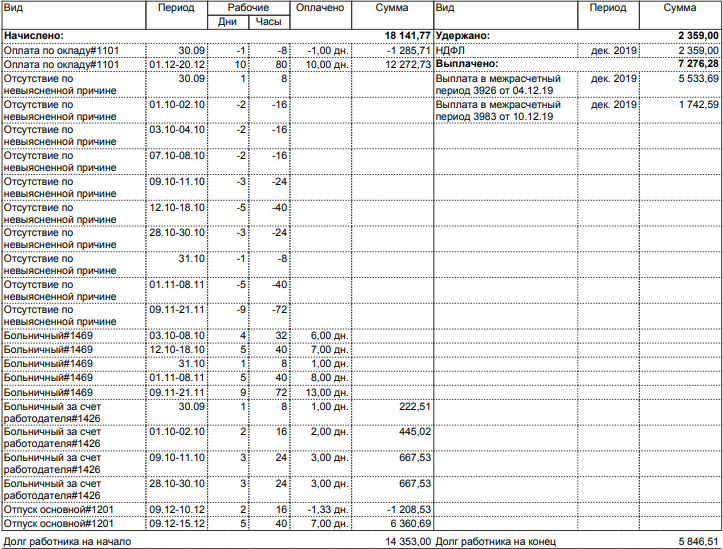 | Вид | Период | Рабочие Дни | Рабочие Часы | Оплачено | Сумма | Вид | Период | Сумма |
|---|---|---|---|---|---|---|---|---|
| **Начислено:** | | | | | **18 141,77** | **Удержано:** | | **2 359,00** |
| Оплата по окладу#1101 | 30.09 | -1 | -8 | -1,00 дн. | -1 285,71 | НДФЛ | дек. 2019 | 2 359,00 |
| Оплата по окладу#1101 | 01.12-20.12 | 10 | 80 | 10,00 дн. | 12 272,73 | **Выплачено:** | | **7 276,28** |
| Отсутствие по невыясненной причине | 30.09 | 1 | 8 | | | Выплата в межрасчетный период 3926 от 04.12.19 | дек. 2019 | 5 533,69 |
| Отсутствие по невыясненной причине | 01.10-02.10 | -2 | -16 | | | Выплата в межрасчетный период 3983 от 10.12.19 | дек. 2019 | 1 742,59 |
| Отсутствие по невыясненной причине | 03.10-04.10 | -2 | -16 | | | | | |
| Отсутствие по невыясненной причине | 07.10-08.10 | -2 | -16 | | | | | |
| Отсутствие по невыясненной причине | 09.10-11.10 | -3 | -24 | | | | | |
| Отсутствие по невыясненной причине | 12.10-18.10 | -5 | -40 | | | | | |
| Отсутствие по невыясненной причине | 28.10-30.10 | -3 | -24 | | | | | |
| Отсутствие по невыясненной причине | 31.10 | -1 | -8 | | | | | |
| Отсутствие по невыясненной причине | 01.11-08.11 | -5 | -40 | | | | | |
| Отсутствие по невыясненной причине | 09.11-21.11 | -9 | -72 | | | | | |
| Больничный#1469 | 03.10-08.10 | 4 | 32 | 6,00 дн. | | | | |
| Больничный#1469 | 12.10-18.10 | 5 | 40 | 7,00 дн. | | | | |
| Больничный#1469 | 31.10 | 1 | 8 | 1,00 дн. | | | | |
| Больничный#1469 | 01.11-08.11 | 5 | 40 | 8,00 дн. | | | | |
| Больничный#1469 | 09.11-21.11 | 9 | 72 | 13,00 дн. | | | | |
| Больничный за счет работодателя#1426 | 30.09 | 1 | 8 | 1,00 дн. | 222,51 | | | |
| Больничный за счет работодателя#1426 | 01.10-02.10 | 2 | 16 | 2,00 дн. | 445,02 | | | |
| Больничный за счет работодателя#1426 | 09.10-11.10 | 3 | 24 | 3,00 дн. | 667,53 | | | |
| Больничный за счет работодателя#1426 | 28.10-30.10 | 3 | 24 | 3,00 дн. | 667,53 | | | |
| Отпуск основной#1201 | 09.12-10.12 | 2 | 16 | -1,33 дн. | -1 208,53 | | | |
| Отпуск основной#1201 | 09.12-15.12 | 5 | 40 | 7,00 дн. | 6 360,69 | | | |
| Долг работника на начало | | | | | 14 353,00 | Долг работника на конец | | 5 846,51 |